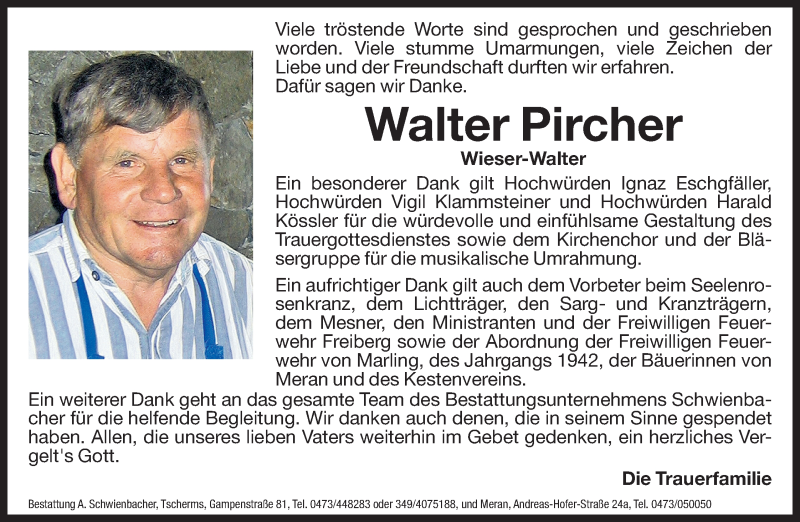 Viele tröstende Worte sind gesprochen und geschrieben worden. Viele stumme Umarmungen, viele Zeichen der Liebe und der Freundschaft durften wir erfahren.
Dafür sagen wir Danke.

Walter Pircher

Wieser-Walter

Ein besonderer Dank gilt Hochwürden Ignaz Eschgfäller, Hochwürden Vigil Klammsteiner und Hochwürden Harald Kössler für die würdevolle und einfühlsame Gestaltung des Trauergottesdienstes sowie dem Kirchenchor und der Bläsergruppe für die musikalische Umrahmung.

Ein aufrichtiger Dank gilt auch dem Vorbeter beim Seelenrosenkranz, dem Lichtträger, den Sarg- und Kranzträgern, dem Mesner, den Ministranten und der Freiwilligen Feuerwehr Freiberg sowie der Abordnung der Freiwilligen Feuerwehr von Marling, des Jahrgangs 1942, der Bäuerinnen von Meran und des Kestenvereins.

Ein weiterer Dank geht an das gesamte Team des Bestattungsunternehmens Schwienbacher für die helfende Begleitung. Wir danken auch denen, die in seinem Sinne gespendet haben. Allen, die unseres lieben Vaters weiterhin im Gebet gedenken, ein herzliches Vergelt's Gott.

Die Trauerfamilie

Bestattung A. Schwienbacher, Tscherms, Gampenstraße 81, Tel. 0473/448283 oder 349/4075188, und Meran, Andreas-Hofer-Straße 24a, Tel. 0473/050050